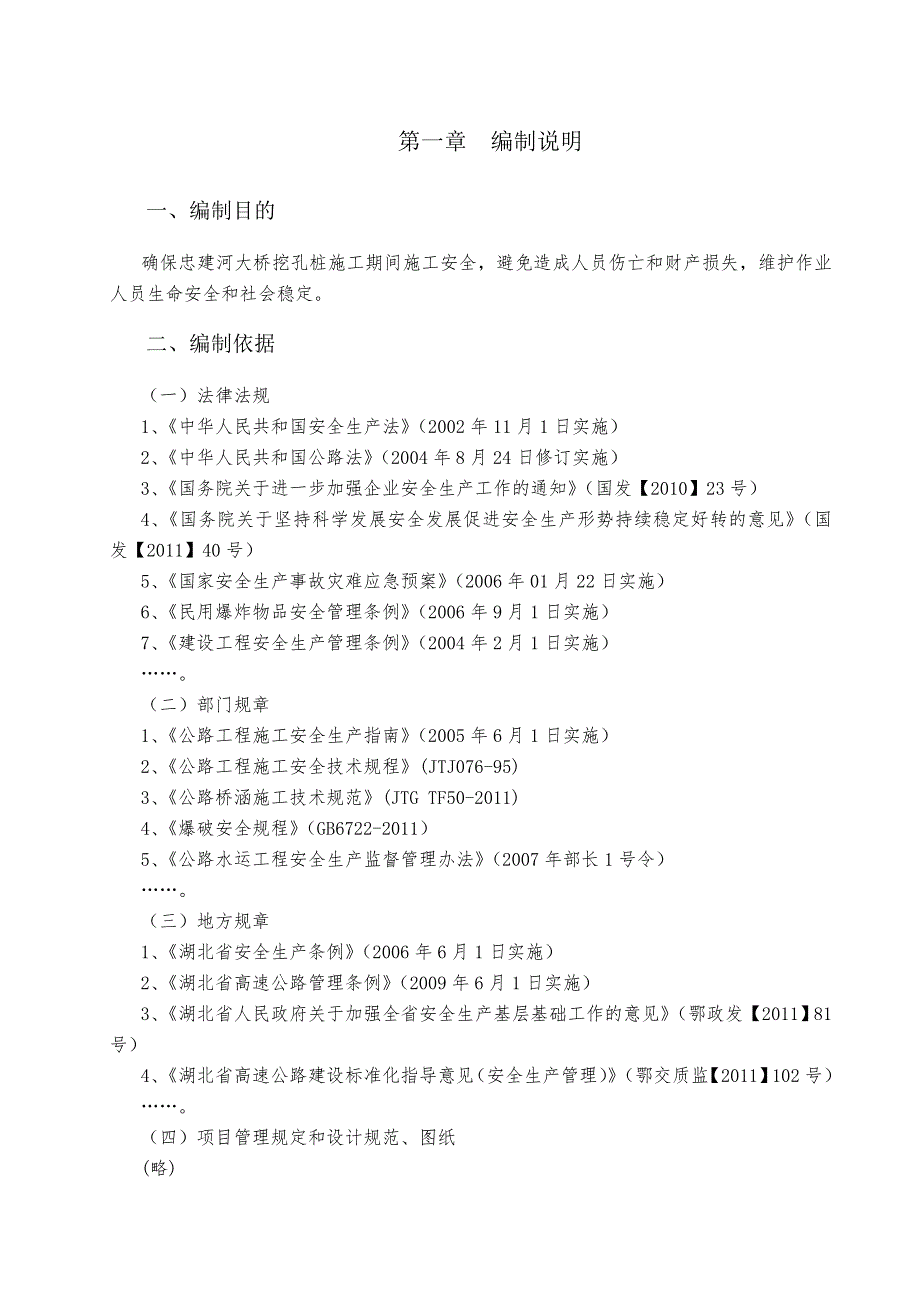 第一章　编制说明

一、编制目的

确保忠建河大桥挖孔桩施工期间施工安全，避免造成人员伤亡和财产损失，维护作业人员生命安全和社会稳定。

二、编制依据

（一）法律法规
1、《中华人民共和国安全生产法》（2002 年 11 月 1 日实施）
2、《中华人民共和国公路法》（2004 年 8 月 24 日修订实施）
3、《国务院关于进一步加强企业安全生产工作的通知》（国发【2010】23 号）
4、《国务院关于坚持科学发展安全发展促进安全生产形势持续稳定好转的意见》（国发【2011】40 号）
5、《国家安全生产事故灾难应急预案》（2006 年 01 月 22 日实施）
6、《民用爆炸物品安全管理条例》（2006 年 9 月 1 日实施）
7、《建设工程安全生产管理条例》（2004 年 2 月 1 日实施）
……。
（二）部门规章
1、《公路工程施工安全生产指南》（2005 年 6 月 1 日实施）
2、《公路工程施工安全技术规程》（JTJ076-95）
3、《公路桥涵施工技术规范》（JTG TF50-2011）
4、《爆破安全规程》（GB6722-2011）
5、《公路水运工程安全生产监督管理办法》（2007 年部长 1 号令）
……。
（三）地方规章
1、《湖北省安全生产条例》（2006 年 6 月 1 日实施）
2、《湖北省高速公路管理条例》（2009 年 6 月 1 日实施）
3、《湖北省人民政府关于加强全省安全生产基层基础工作的意见》（鄂政发【2011】81 号）
4、《湖北省高速公路建设标准化指导意见（安全生产管理）》（鄂交质监【2011】102 号）
……。
（四）项目管理规定和设计规范、图纸
(略)